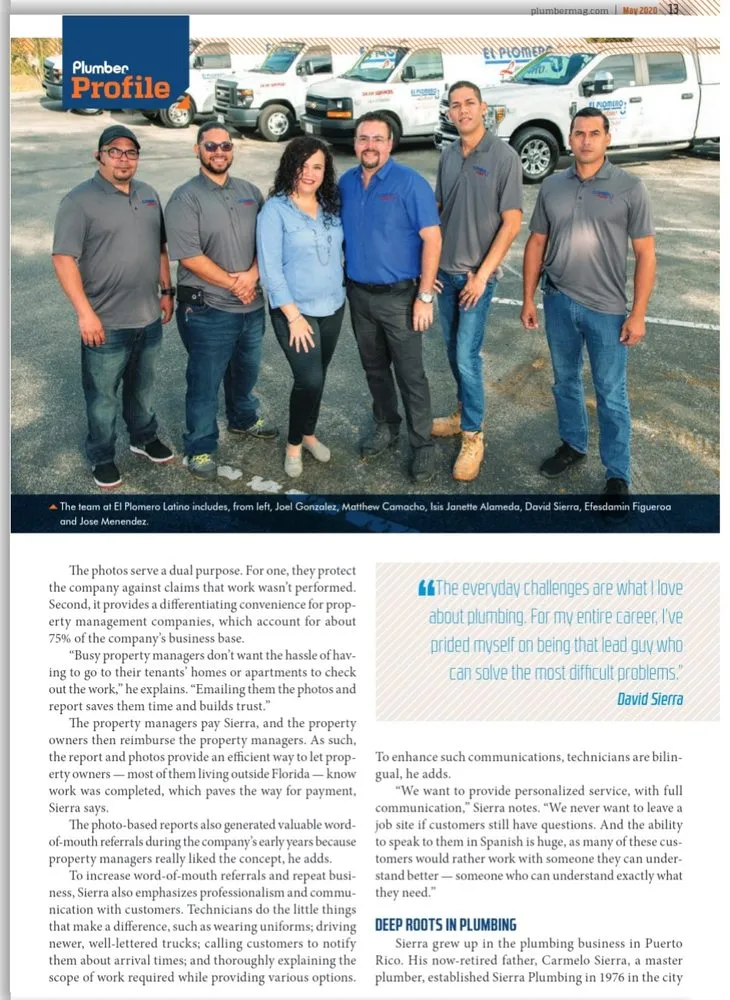 plumbermag.com | May 2020 13

Plumber Profile

EL PLOMERO

▲ The team at El Plomero Latino includes, from left, Joel Gonzalez, Matthew Camacho, Isis Janette Alameda, David Sierra, Efesdamin Figueroa and Jose Menendez.

The photos serve a dual purpose. For one, they protect the company against claims that work wasn't performed. Second, it provides a differentiating convenience for property management companies, which account for about 75% of the company's business base.

"Busy property managers don't want the hassle of having to go to their tenants' homes or apartments to check out the work," he explains. "Emailing them the photos and report saves them time and builds trust."

The property managers pay Sierra, and the property owners then reimburse the property managers. As such, the report and photos provide an efficient way to let property owners — most of them living outside Florida — know work was completed, which paves the way for payment, Sierra says.

The photo-based reports also generated valuable word-of-mouth referrals during the company's early years because property managers really liked the concept, he adds.

To increase word-of-mouth referrals and repeat business, Sierra also emphasizes professionalism and communication with customers. Technicians do the little things that make a difference, such as wearing uniforms; driving newer, well-lettered trucks; calling customers to notify them about arrival times; and thoroughly explaining the scope of work required while providing various options.

"The everyday challenges are what I love about plumbing. For my entire career, I've prided myself on being that lead guy who can solve the most difficult problems."
David Sierra

To enhance such communications, technicians are bilingual, he adds.

"We want to provide personalized service, with full communication," Sierra notes. "We never want to leave a job site if customers still have questions. And the ability to speak to them in Spanish is huge, as many of these customers would rather work with someone they can understand better — someone who can understand exactly what they need."

DEEP ROOTS IN PLUMBING

Sierra grew up in the plumbing business in Puerto Rico. His now-retired father, Carmelo Sierra, a master plumber, established Sierra Plumbing in 1976 in the city